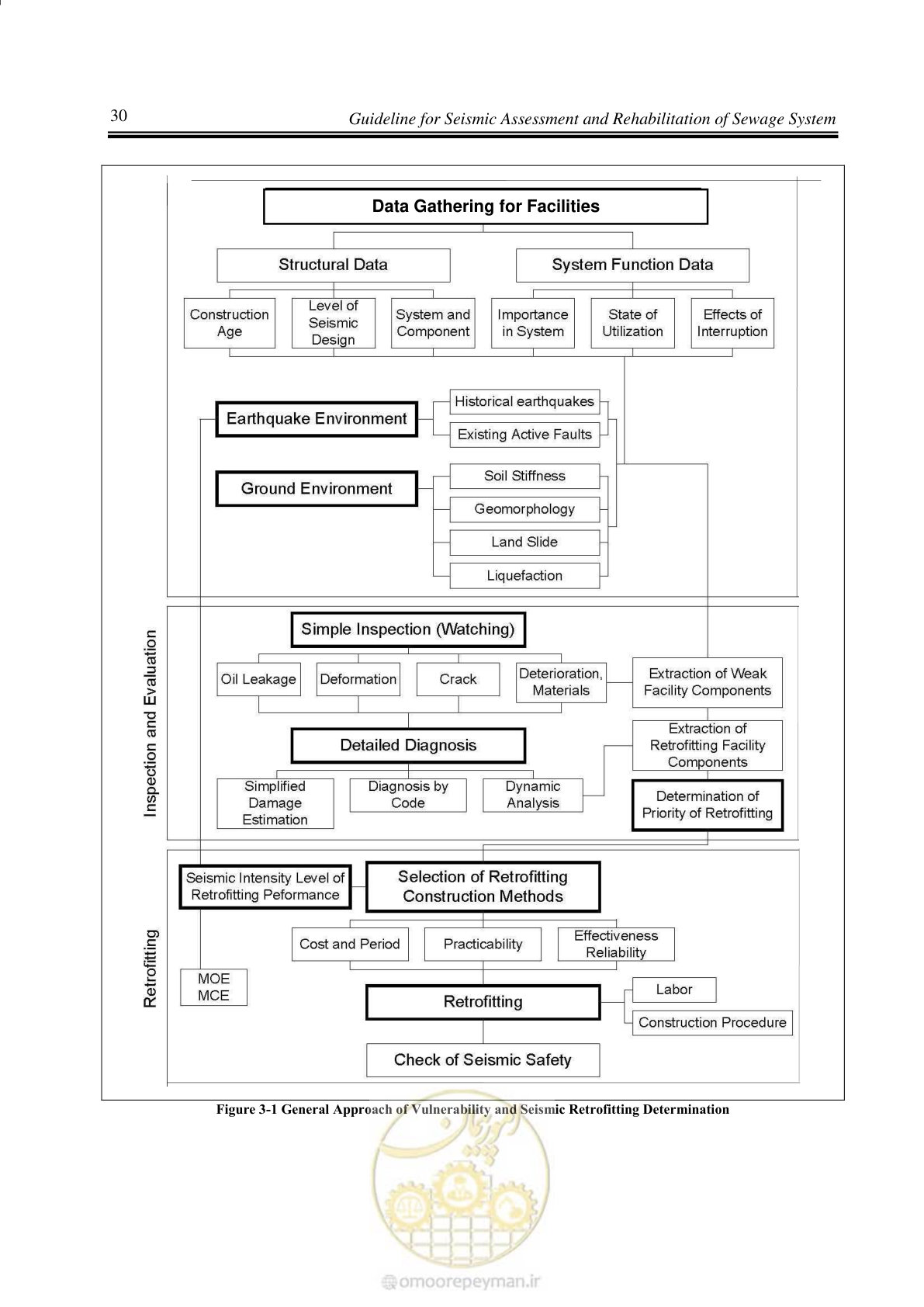 30

Guideline for Seismic Assessment and Rehabilitation of Sewage System

Data Gathering for Facilities

Structural Data

System Function Data

Construction Age

Level of Seismic Design

System and Component

Importance in System

State of Utilization

Effects of Interruption

Earthquake Environment

Historical earthquakes

Existing Active Faults

Ground Environment

Soil Stiffness

Geomorphology

Land Slide

Liquefaction

Inspection and Evaluation

Simple Inspection (Watching)

Oil Leakage

Deformation

Crack

Deterioration, Materials

Extraction of Weak Facility Components

Detailed Diagnosis

Extraction of Retrofitting Facility Components

Simplified Damage Estimation

Diagnosis by Code

Dynamic Analysis

Determination of Priority of Retrofitting

Retrofitting

Seismic Intensity Level of Retrofitting Peformance

Selection of Retrofitting Construction Methods

Cost and Period

Practicability

Effectiveness Reliability

MOE MCE

Retrofitting

Labor

Construction Procedure

Check of Seismic Safety

Figure 3-1 General Approach of Vulnerability and Seismic Retrofitting Determination

omoorepeyman.ir